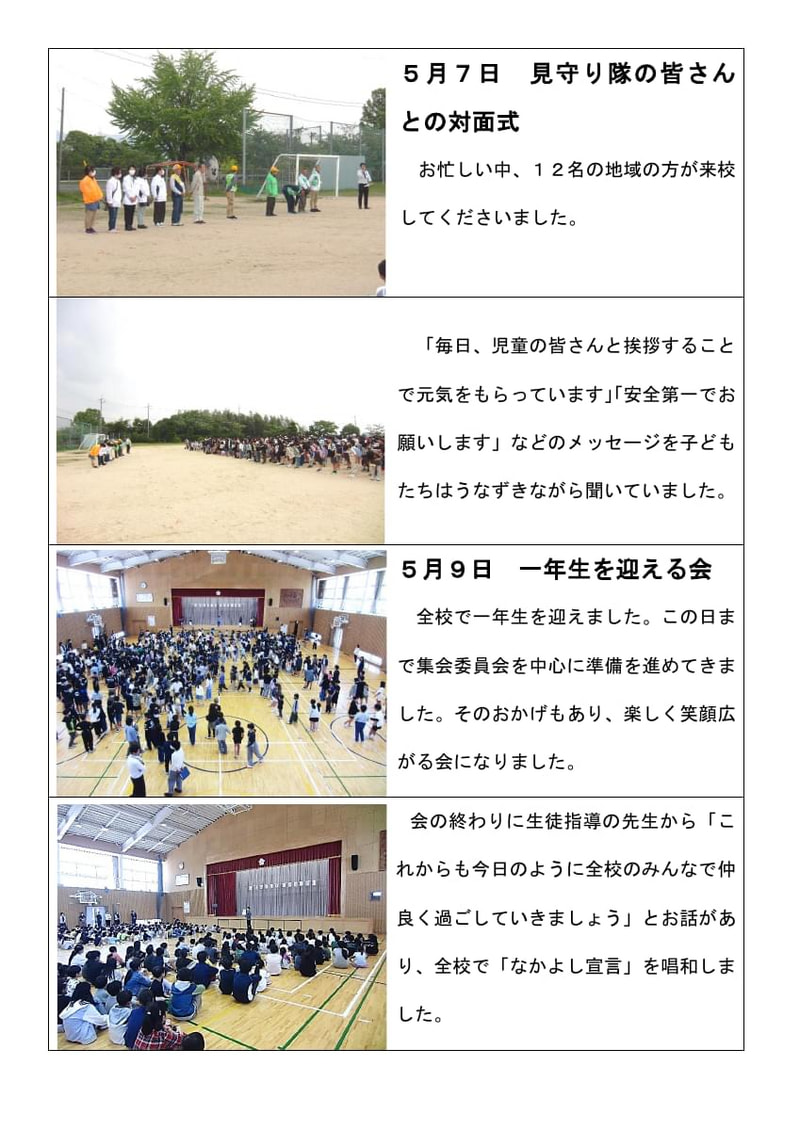 ５月７日　見守り隊の皆さんとの対面式

お忙しい中、１２名の地域の方が来校してくださいました。

「毎日、児童の皆さんと挨拶することで元気をもらっています」「安全第一でお願いします」などのメッセージを子どもたちはうなずきながら聞いていました。

５月９日　一年生を迎える会

全校で一年生を迎えました。この日まで集会委員会を中心に準備を進めてきました。そのおかげもあり、楽しく笑顔広がる会になりました。

会の終わりに生徒指導の先生から「これからも今日のように全校のみんなで仲良く過ごしていきましょう」とお話があり、全校で「なかよし宣言」を唱和しました。